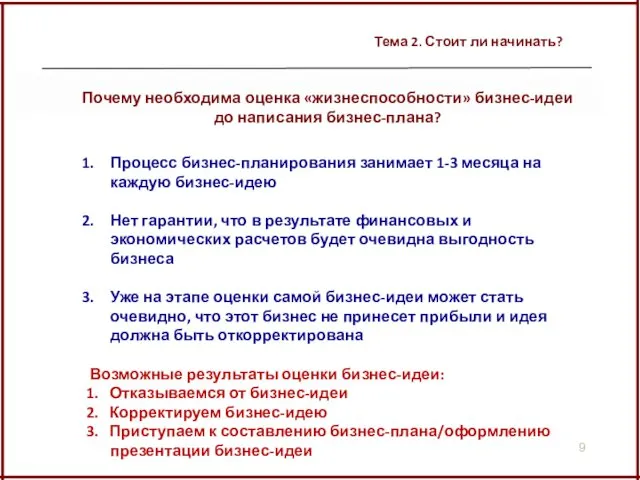 Тема 2. Стоит ли начинать?

Почему необходима оценка «жизнеспособности» бизнес-идеи до написания бизнес-плана?

1. Процесс бизнес-планирования занимает 1-3 месяца на каждую бизнес-идею

2. Нет гарантии, что в результате финансовых и экономических расчетов будет очевидна выгодность бизнеса

3. Уже на этапе оценки самой бизнес-идеи может стать очевидно, что этот бизнес не принесет прибыли и идея должна быть откорректирована

Возможные результаты оценки бизнес-идеи:
1. Отказываемся от бизнес-идеи
2. Корректируем бизнес-идею
3. Приступаем к составлению бизнес-плана/оформлению презентации бизнес-идеи

9